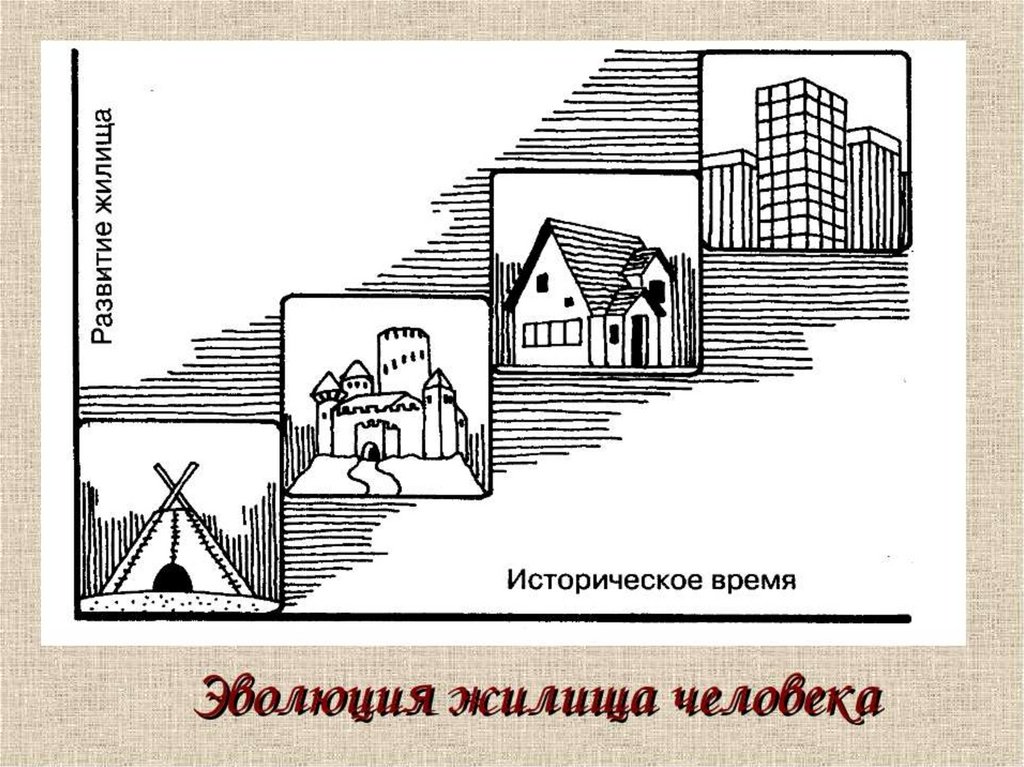 Развитие жилища

Историческое время

Эволюция жилища человека